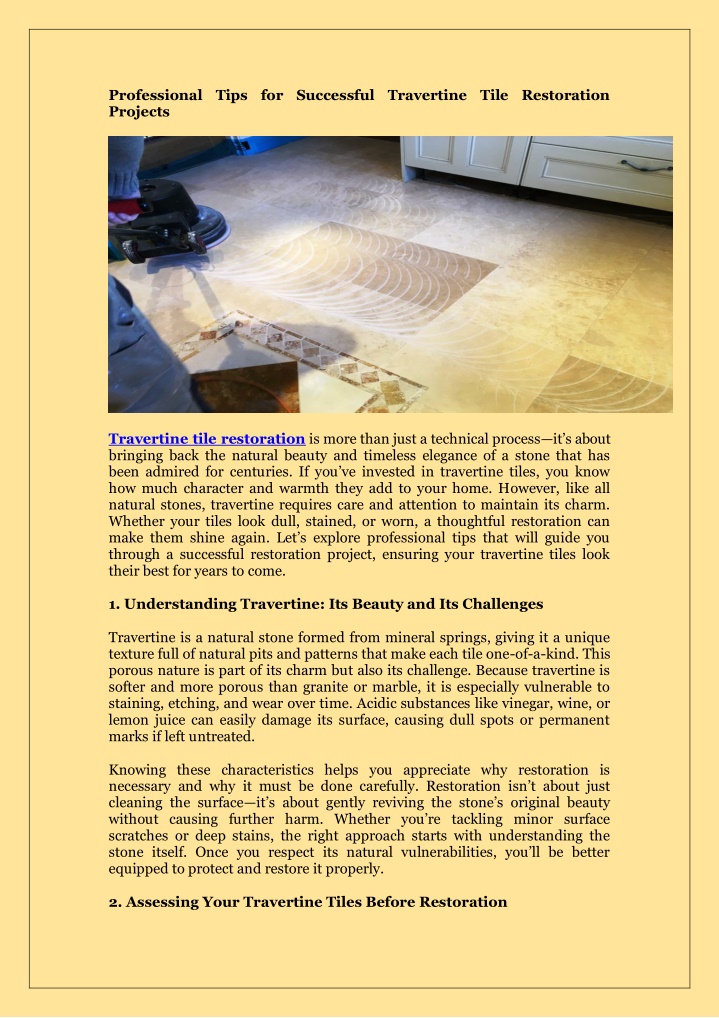 Professional Tips for Successful Travertine Tile Restoration Projects

Travertine tile restoration is more than just a technical process—it's about bringing back the natural beauty and timeless elegance of a stone that has been admired for centuries. If you've invested in travertine tiles, you know how much character and warmth they add to your home. However, like all natural stones, travertine requires care and attention to maintain its charm. Whether your tiles look dull, stained, or worn, a thoughtful restoration can make them shine again. Let's explore professional tips that will guide you through a successful restoration project, ensuring your travertine tiles look their best for years to come.

1. Understanding Travertine: Its Beauty and Its Challenges

Travertine is a natural stone formed from mineral springs, giving it a unique texture full of natural pits and patterns that make each tile one-of-a-kind. This porous nature is part of its charm but also its challenge. Because travertine is softer and more porous than granite or marble, it is especially vulnerable to staining, etching, and wear over time. Acidic substances like vinegar, wine, or lemon juice can easily damage its surface, causing dull spots or permanent marks if left untreated.

Knowing these characteristics helps you appreciate why restoration is necessary and why it must be done carefully. Restoration isn't about just cleaning the surface—it's about gently reviving the stone's original beauty without causing further harm. Whether you're tackling minor surface scratches or deep stains, the right approach starts with understanding the stone itself. Once you respect its natural vulnerabilities, you'll be better equipped to protect and restore it properly.

2. Assessing Your Travertine Tiles Before Restoration